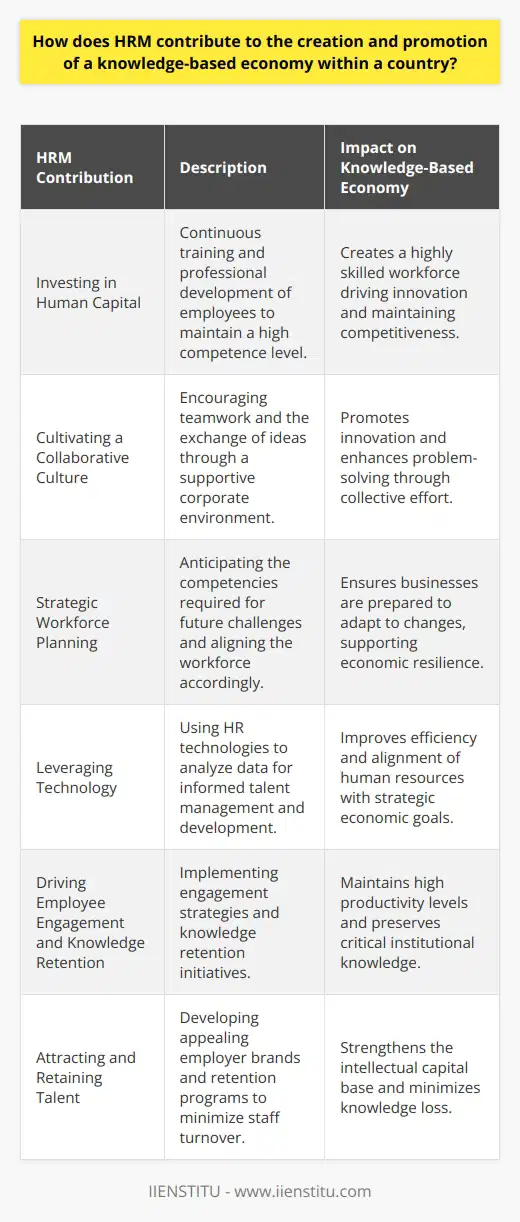 How does HRM contribute to the creation and promotion of a knowledge-based economy within a country?

| HRM Contribution | Description | Impact on Knowledge-Based Economy |
|---|---|---|
| Investing in Human Capital | Continuous training and professional development of employees to maintain a high competence level. | Creates a highly skilled workforce driving innovation and maintaining competitiveness. |
| Cultivating a Collaborative Culture | Encouraging teamwork and the exchange of ideas through a supportive corporate environment. | Promotes innovation and enhances problem-solving through collective effort. |
| Strategic Workforce Planning | Anticipating the competencies required for future challenges and aligning the workforce accordingly. | Ensures businesses are prepared to adapt to changes, supporting economic resilience. |
| Leveraging Technology | Using HR technologies to analyze data for informed talent management and development. | Improves efficiency and alignment of human resources with strategic economic goals. |
| Driving Employee Engagement and Knowledge Retention | Implementing engagement strategies and knowledge retention initiatives. | Maintains high productivity levels and preserves critical institutional knowledge. |
| Attracting and Retaining Talent | Developing appealing employer brands and retention programs to minimize staff turnover. | Strengthens the intellectual capital base and minimizes knowledge loss. |

IIENSTITU - www.iienstitu.com